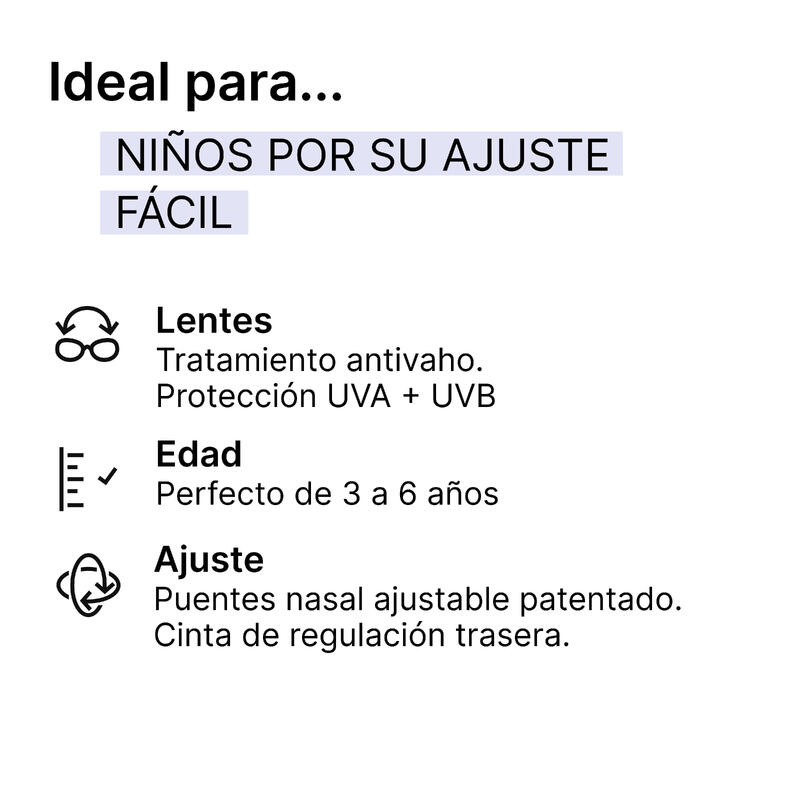 Ideal para...

NIÑOS POR SU AJUSTE FÁCIL

Lentes
Tratamiento antivaho.
Protección UVA + UVB

Edad
Perfecto de 3 a 6 años

Ajuste
Puentes nasal ajustable patentado.
Cinta de regulación trasera.